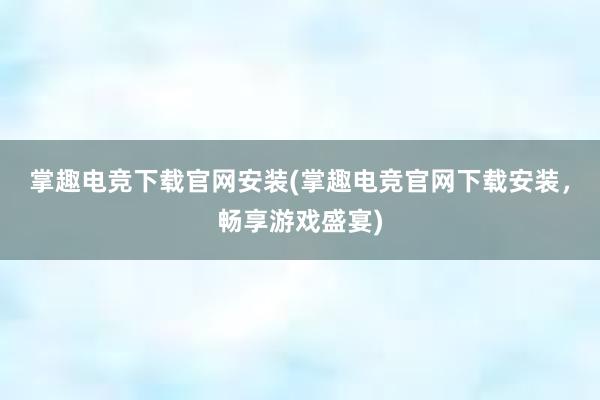 掌趣电竞下载官网安装(掌趣电竞官网下载安装，畅享游戏盛宴)